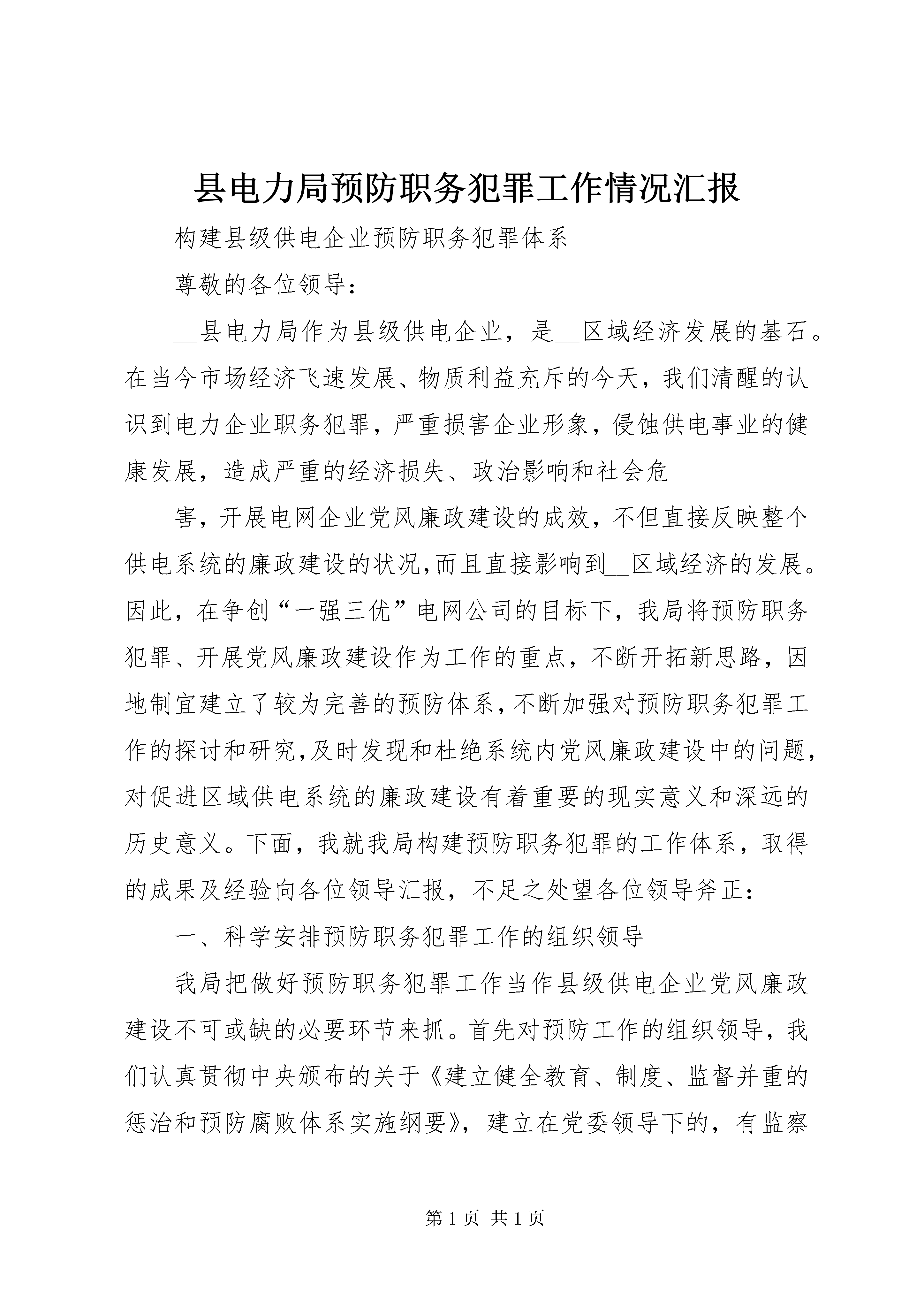 县电力局预防职务犯罪工作情况汇报

构建县级供电企业预防职务犯罪体系

尊敬的各位领导：

__县电力局作为县级供电企业，是__区域经济发展的基石。在当今市场经济飞速发展、物质利益充斥的今天，我们清醒的认识到电力企业职务犯罪，严重损害企业形象，侵蚀供电事业的健康发展，造成严重的经济损失、政治影响和社会危

害，开展电网企业党风廉政建设的成效，不但直接反映整个供电系统的廉政建设的状况，而且直接影响到__区域经济的发展。因此，在争创“一强三优”电网公司的目标下，我局将预防职务犯罪、开展党风廉政建设作为工作的重点，不断开拓新思路，因地制宜建立了较为完善的预防体系，不断加强对预防职务犯罪工作的探讨和研究，及时发现和杜绝系统内党风廉政建设中的问题，对促进区域供电系统的廉政建设有着重要的现实意义和深远的历史意义。下面，我就我局构建预防职务犯罪的工作体系，取得的成果及经验向各位领导汇报，不足之处望各位领导斧正：

一、科学安排预防职务犯罪工作的组织领导

我局把做好预防职务犯罪工作当作县级供电企业党风廉政建设不可或缺的必要环节来抓。首先对预防工作的组织领导，我们认真贯彻中央颁布的关于《建立健全教育、制度、监督并重的惩治和预防腐败体系实施纲要》，建立在党委领导下的，有监察

第 1 页 共 1 页